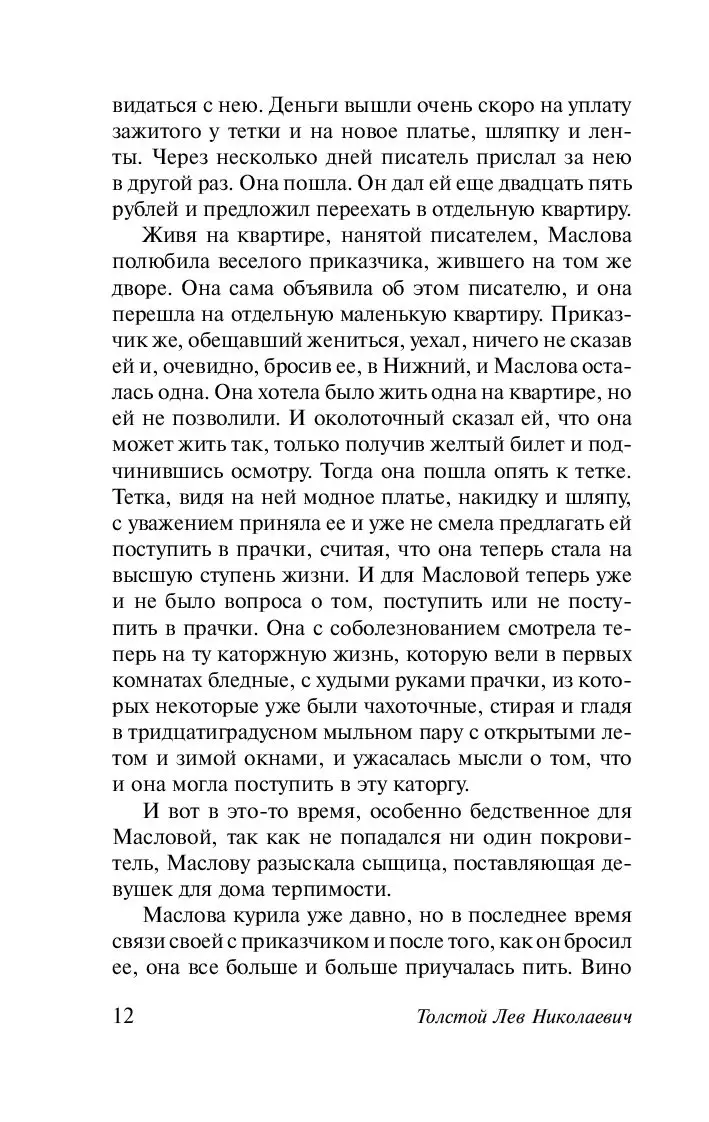 видаться с нею. Деньги вышли очень скоро на уплату зажитого у тетки и на новое платье, шляпку и ленты. Через несколько дней писатель прислал за нею в другой раз. Она пошла. Он дал ей еще двадцать пять рублей и предложил переехать в отдельную квартиру.

Живя на квартире, нанятой писателем, Маслова полюбила веселого приказчика, жившего на том же дворе. Она сама объявила об этом писателю, и она перешла на отдельную маленькую квартиру. Приказчик же, обещавший жениться, уехал, ничего не сказав ей и, очевидно, бросив ее, в Нижний, и Маслова осталась одна. Она хотела было жить одна на квартире, но ей не позволили. И околоточный сказал ей, что она может жить так, только получив желтый билет и подчинившись осмотру. Тогда она пошла опять к тетке. Тетка, видя на ней модное платье, накидку и шляпу, с уважением приняла ее и уже не смела предлагать ей поступить в прачки, считая, что она теперь стала на высшую ступень жизни. И для Масловой теперь уже и не было вопроса о том, поступить или не поступить в прачки. Она с соболезнованием смотрела теперь на ту каторжную жизнь, которую вели в первых комнатах бледные, с худыми руками прачки, из которых некоторые уже были чахоточные, стирая и гладя в тридцатиградусном мыльном пару с открытыми летом и зимой окнами, и ужасалась мысли о том, что и она могла поступить в эту каторгу.

И вот в это-то время, особенно бедственное для Масловой, так как не попадался ни один покровитель, Маслову разыскала сыщица, поставляющая девушек для дома терпимости.

Маслова курила уже давно, но в последнее время связи своей с приказчиком и после того, как он бросил ее, она все больше и больше приучалась пить. Вино

12 Толстой Лев Николаевич